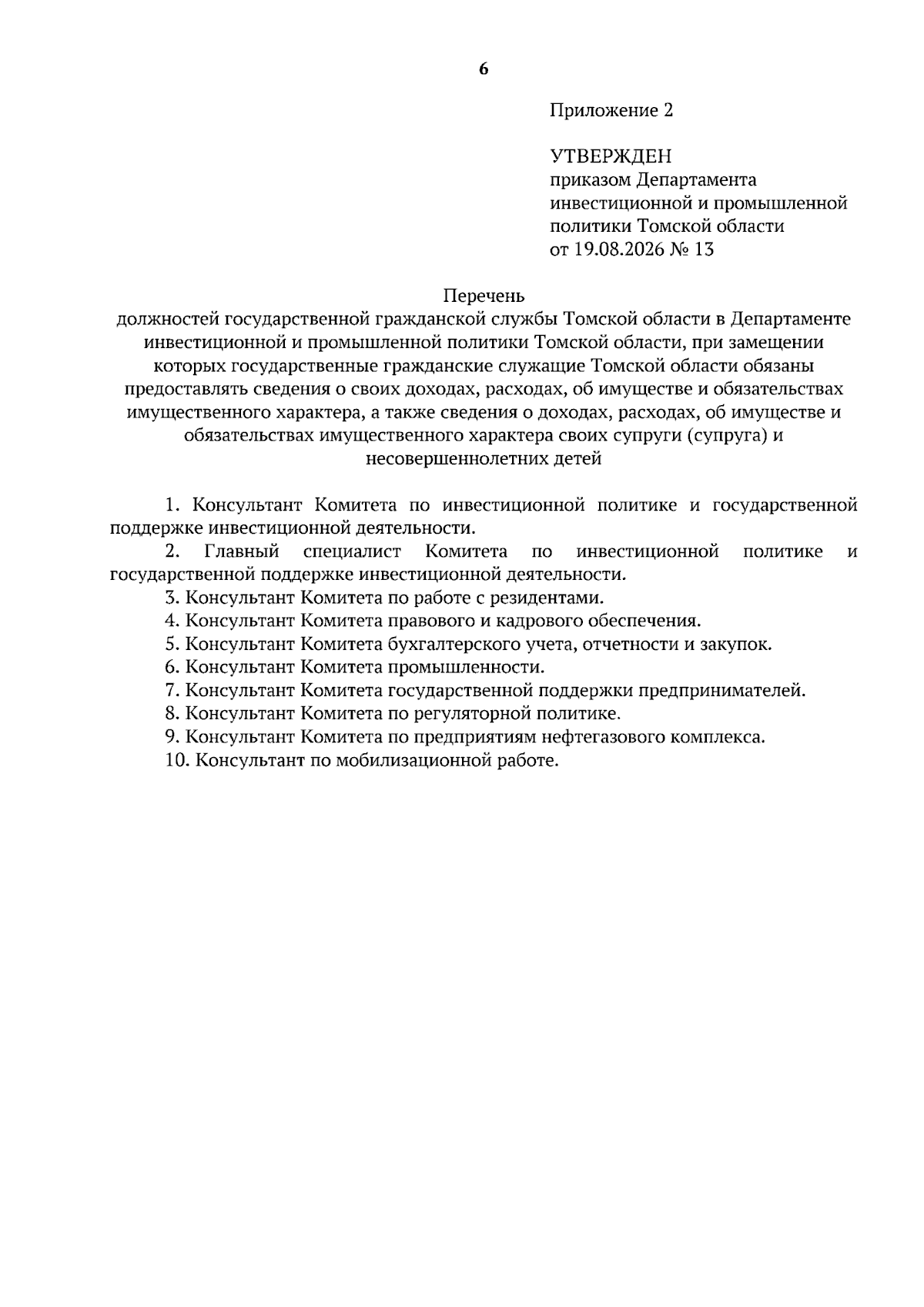 6

Приложение 2

УТВЕРЖДЕН
приказом Департамента инвестиционной и промышленной политики Томской области
от 19.08.2026 № 13

Перечень
должностей государственной гражданской службы Томской области в Департаменте инвестиционной и промышленной политики Томской области, при замещении которых государственные гражданские служащие Томской области обязаны предоставлять сведения о своих доходах, расходах, об имуществе и обязательствах имущественного характера, а также сведения о доходах, расходах, об имуществе и обязательствах имущественного характера своих супруги (супруга) и несовершеннолетних детей

1. Консультант Комитета по инвестиционной политике и государственной поддержке инвестиционной деятельности.
2. Главный специалист Комитета по инвестиционной политике и государственной поддержке инвестиционной деятельности.
3. Консультант Комитета по работе с резидентами.
4. Консультант Комитета правового и кадрового обеспечения.
5. Консультант Комитета бухгалтерского учета, отчетности и закупок.
6. Консультант Комитета промышленности.
7. Консультант Комитета государственной поддержки предпринимателей.
8. Консультант Комитета по регуляторной политике.
9. Консультант Комитета по предприятиям нефтегазового комплекса.
10. Консультант по мобилизационной работе.